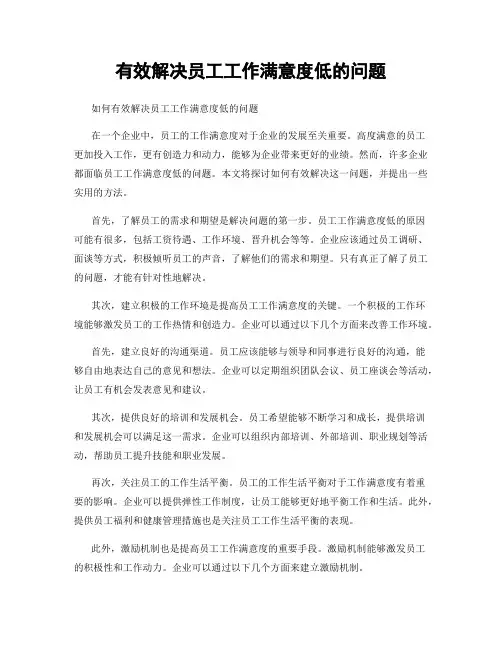 有效解决员工工作满意度低的问题

如何有效解决员工工作满意度低的问题

在一个企业中，员工的工作满意度对于企业的发展至关重要。高度满意的员工更加投入工作，更有创造力和动力，能够为企业带来更好的业绩。然而，许多企业都面临员工工作满意度低的问题。本文将探讨如何有效解决这一问题，并提出一些实用的方法。

首先，了解员工的需求和期望是解决问题的第一步。员工工作满意度低的原因可能有很多，包括工资待遇、工作环境、晋升机会等等。企业应该通过员工调研、面谈等方式，积极倾听员工的声音，了解他们的需求和期望。只有真正了解了员工的问题，才能有针对性地解决。

其次，建立积极的工作环境是提高员工工作满意度的关键。一个积极的工作环境能够激发员工的工作热情和创造力。企业可以通过以下几个方面来改善工作环境。

首先，建立良好的沟通渠道。员工应该能够与领导和同事进行良好的沟通，能够自由地表达自己的意见和想法。企业可以定期组织团队会议、员工座谈会等活动，让员工有机会发表意见和建议。

其次，提供良好的培训和发展机会。员工希望能够不断学习和成长，提供培训和发展机会可以满足这一需求。企业可以组织内部培训、外部培训、职业规划等活动，帮助员工提升技能和职业发展。

再次，关注员工的工作生活平衡。员工的工作生活平衡对于工作满意度有着重要的影响。企业可以提供弹性工作制度，让员工能够更好地平衡工作和生活。此外，提供员工福利和健康管理措施也是关注员工工作生活平衡的表现。

此外，激励机制也是提高员工工作满意度的重要手段。激励机制能够激发员工的积极性和工作动力。企业可以通过以下几个方面来建立激励机制。